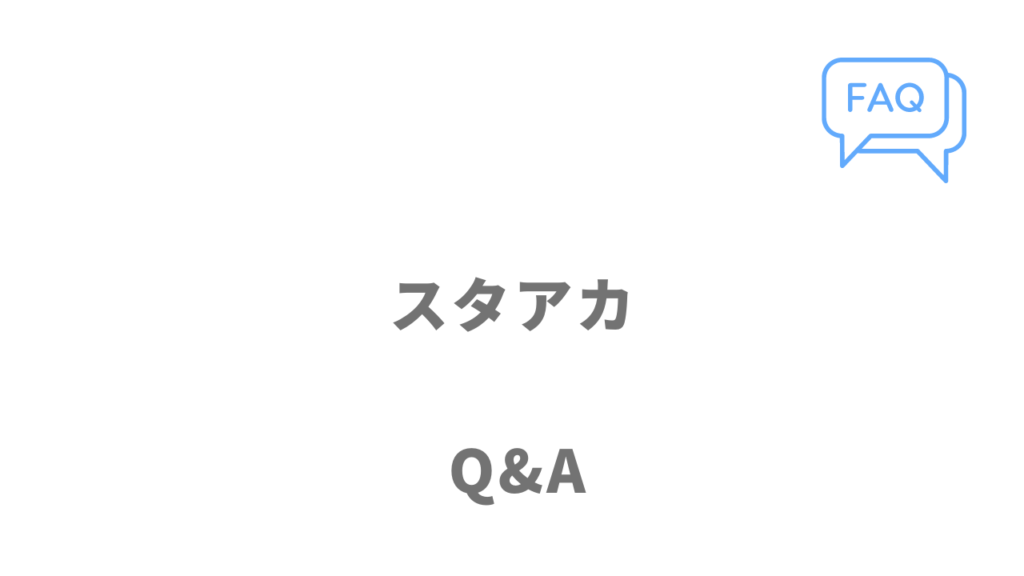 FAQ

スタアカ

Q&A